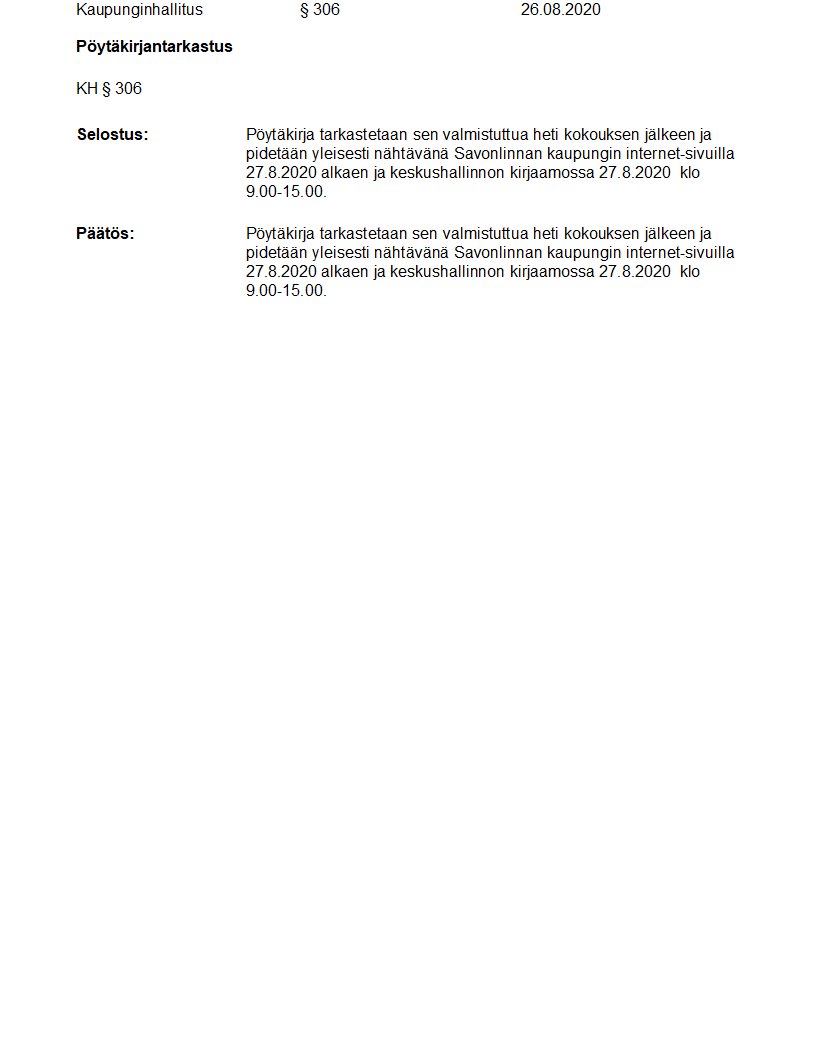 Kaupunginhallitus § 306 26.08.2020

Pöytäkirjantarkastus

KH § 306

Selostus: Pöytäkirja tarkastetaan sen valmistuttua heti kokouksen jälkeen ja pidetään yleisesti nähtävänä Savonlinnan kaupungin internet-sivuilla 27.8.2020 alkaen ja keskushallinnon kirjaamossa 27.8.2020 klo 9.00-15.00.

Päätös: Pöytäkirja tarkastetaan sen valmistuttua heti kokouksen jälkeen ja pidetään yleisesti nähtävänä Savonlinnan kaupungin internet-sivuilla 27.8.2020 alkaen ja keskushallinnon kirjaamossa 27.8.2020 klo 9.00-15.00.